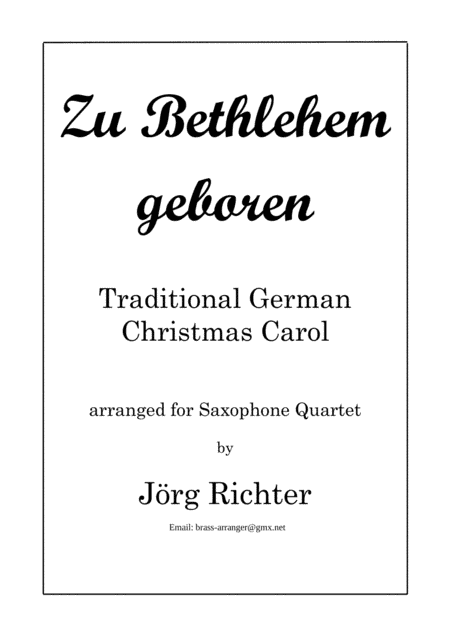 Zu Bethlehem geboren

Traditional German Christmas Carol

arranged for Saxophone Quartet

by

Jörg Richter

Email: brass-arranger@gmx.net